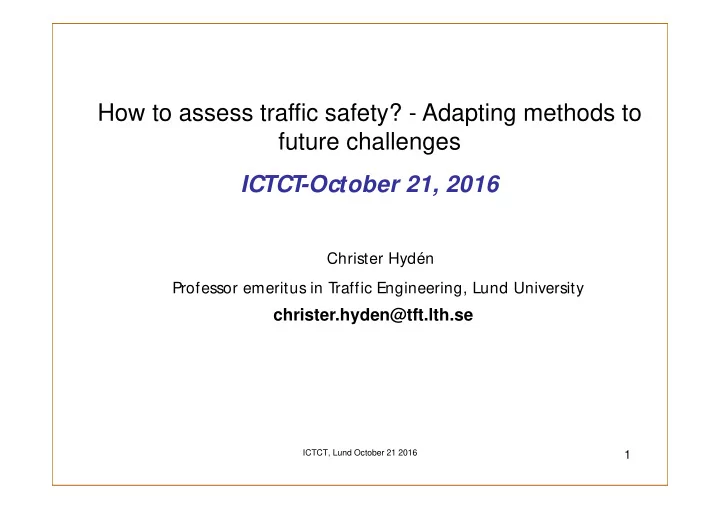 How to assess traffic safety? - Adapting methods to future challenges

ICTCT-October 21, 2016

Christer Hydén

Professor emeritus in Traffic Engineering, Lund University

christer.hyden@tft.lth.se

ICTCT, Lund October 21 2016

1